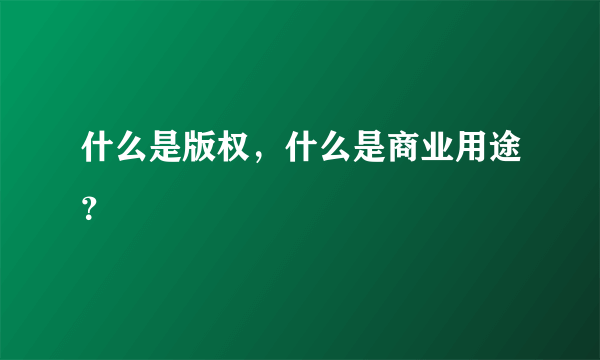 什么是版权，什么是商业用途？